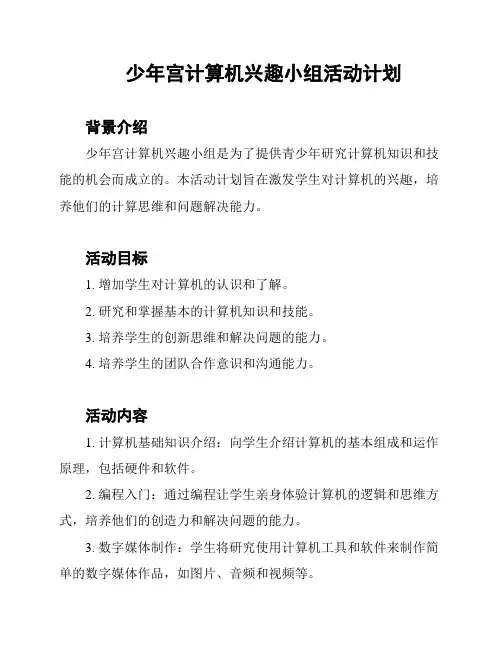 少年宫计算机兴趣小组活动计划

背景介绍

少年宫计算机兴趣小组是为了提供青少年研究计算机知识和技能的机会而成立的。本活动计划旨在激发学生对计算机的兴趣，培养他们的计算思维和问题解决能力。

活动目标

1. 增加学生对计算机的认识和了解。

2. 研究和掌握基本的计算机知识和技能。

3. 培养学生的创新思维和解决问题的能力。

4. 培养学生的团队合作意识和沟通能力。

活动内容

1. 计算机基础知识介绍：向学生介绍计算机的基本组成和运作原理，包括硬件和软件。

2. 编程入门：通过编程让学生亲身体验计算机的逻辑和思维方式，培养他们的创造力和解决问题的能力。

3. 数字媒体制作：学生将研究使用计算机工具和软件来制作简单的数字媒体作品，如图片、音频和视频等。